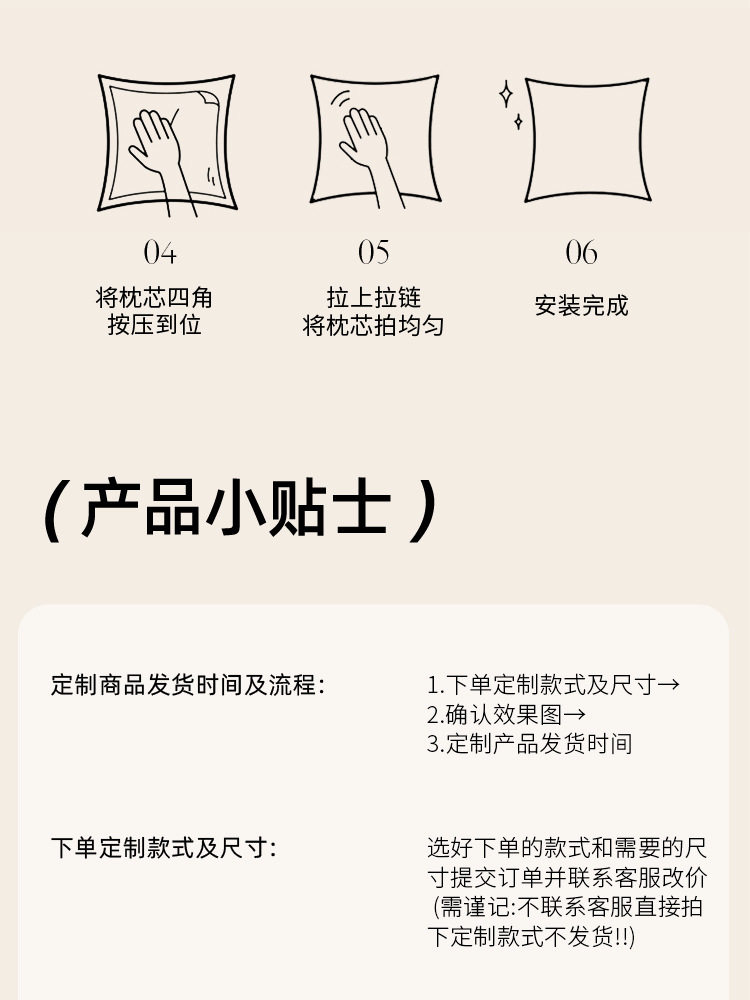 04
将枕芯四角
按压到位

05
拉上拉链
将枕芯拍均匀

06
安装完成

( 产品小贴士 )

定制商品发货时间及流程:

1.下单定制款式及尺寸→
2.确认效果图→
3.定制产品发货时间

下单定制款式及尺寸:

选好下单的款式和需要的尺寸提交订单并联系客服改价 (需谨记:不联系客服直接拍下定制款式不发货!!)